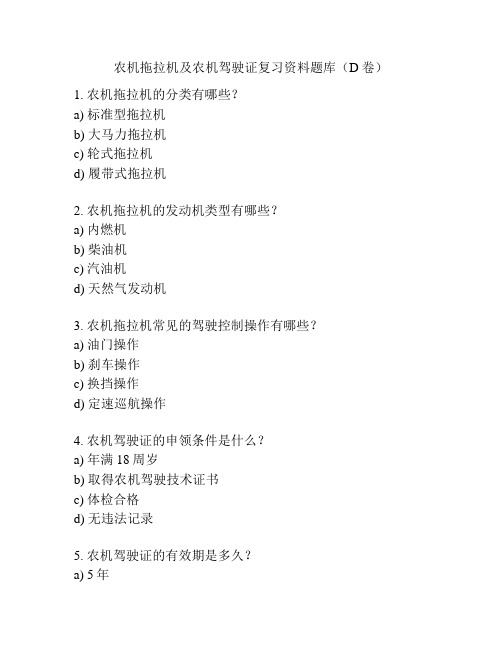 农机拖拉机及农机驾驶证复习资料题库（D 卷）

1. 农机拖拉机的分类有哪些？
a) 标准型拖拉机
b) 大马力拖拉机
c) 轮式拖拉机
d) 履带式拖拉机

2. 农机拖拉机的发动机类型有哪些？
a) 内燃机
b) 柴油机
c) 汽油机
d) 天然气发动机

3. 农机拖拉机常见的驾驶控制操作有哪些？
a) 油门操作
b) 刹车操作
c) 换挡操作
d) 定速巡航操作

4. 农机驾驶证的申领条件是什么？
a) 年满 18 周岁
b) 取得农机驾驶技术证书
c) 体检合格
d) 无违法记录

5. 农机驾驶证的有效期是多久？
a) 5 年